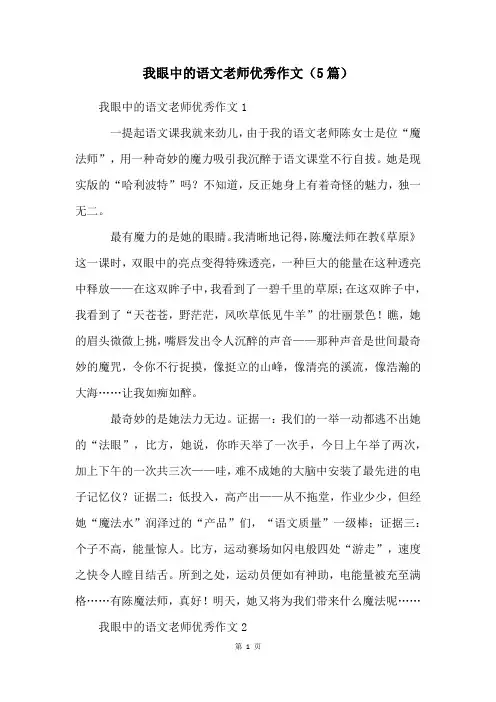 我眼中的语文老师优秀作文（5篇）

我眼中的语文老师优秀作文 1

一提起语文课我就来劲儿，由于我的语文老师陈女士是位“魔法师”，用一种奇妙的魔力吸引我沉醉于语文课堂不行自拔。她是现实版的“哈利波特”吗？不知道，反正她身上有着奇怪的魅力，独一无二。

最有魔力的是她的眼睛。我清晰地记得，陈魔法师在教《草原》这一课时，双眼中的亮点变得特殊透亮，一种巨大的能量在这种透亮中释放——在这双眸子中，我看到了一碧千里的草原；在这双眸子中，我看到了“天苍苍，野茫茫，风吹草低见牛羊”的壮丽景色！瞧，她的眉头微微上挑，嘴唇发出令人沉醉的声音——那种声音是世间最奇妙的魔咒，令你不行捉摸，像挺立的山峰，像清亮的溪流，像浩瀚的大海……让我如痴如醉。

最奇妙的是她法力无边。证据一：我们的一举一动都逃不出她的“法眼”，比方，她说，你昨天举了一次手，今日上午举了两次，加上下午的一次共三次——哇，难不成她的大脑中安装了最先进的电子记忆仪？证据二：低投入，高产出——从不拖堂，作业少少，但经她“魔法水”润泽过的“产品”们，“语文质量”一级棒；证据三：个子不高，能量惊人。比方，运动赛场如闪电般四处“游走”，速度之快令人瞠目结舌。所到之处，运动员便如有神助，电能量被充至满格……有陈魔法师，真好！明天，她又将为我们带来什么魔法呢……

我眼中的语文老师优秀作文 2

第 1 页